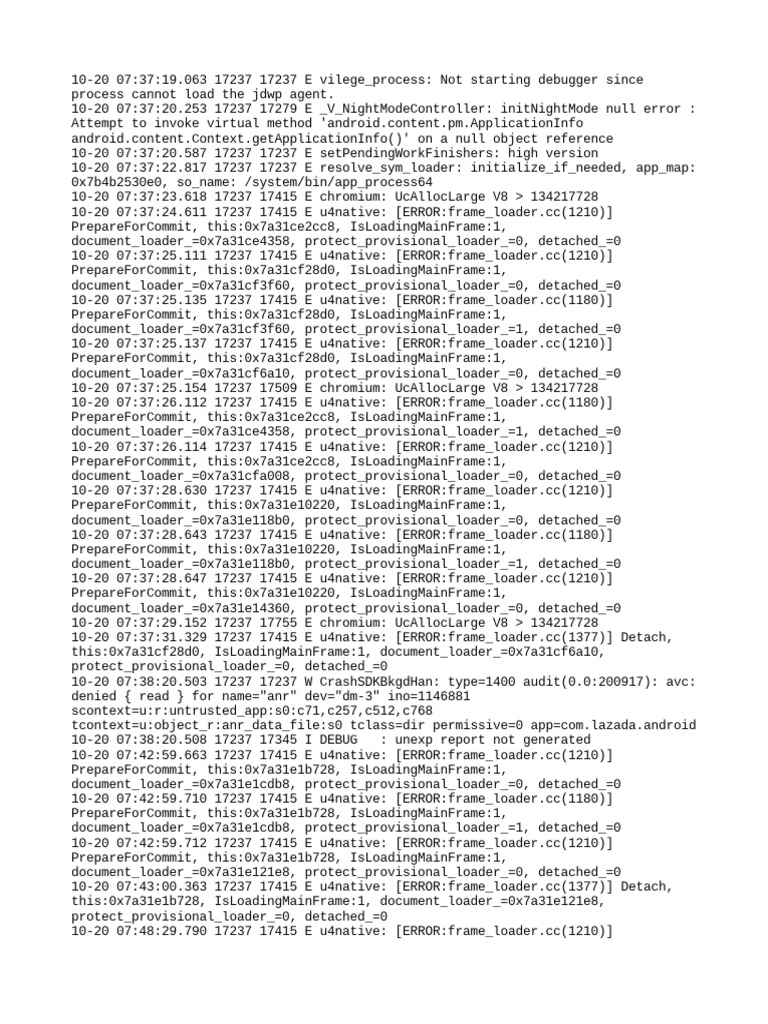 10-20 07:37:19.063 17237 17237 E vilege_process: Not starting debugger since process cannot load the jdwp agent.
10-20 07:37:20.253 17237 17279 E _V_NightModeController: initNightMode null error : Attempt to invoke virtual method 'android.content.pm.ApplicationInfo android.content.Context.getApplicationInfo()' on a null object reference
10-20 07:37:20.587 17237 17237 E setPendingWorkFinishers: high version
10-20 07:37:22.817 17237 17237 E resolve_sym_loader: initialize_if_needed, app_map: 0x7b4b2530e0, so_name: /system/bin/app_process64
10-20 07:37:23.618 17237 17415 E chromium: UcAllocLarge V8 > 134217728
10-20 07:37:24.611 17237 17415 E u4native: [ERROR:frame_loader.cc(1210)] PrepareForCommit, this:0x7a31ce2cc8, IsLoadingMainFrame:1, document_loader_=0x7a31ce4358, protect_provisional_loader_=0, detached_=0
10-20 07:37:25.111 17237 17415 E u4native: [ERROR:frame_loader.cc(1210)] PrepareForCommit, this:0x7a31cf28d0, IsLoadingMainFrame:1, document_loader_=0x7a31cf3f60, protect_provisional_loader_=0, detached_=0
10-20 07:37:25.135 17237 17415 E u4native: [ERROR:frame_loader.cc(1180)] PrepareForCommit, this:0x7a31cf28d0, IsLoadingMainFrame:1, document_loader_=0x7a31cf3f60, protect_provisional_loader_=1, detached_=0
10-20 07:37:25.137 17237 17415 E u4native: [ERROR:frame_loader.cc(1210)] PrepareForCommit, this:0x7a31cf28d0, IsLoadingMainFrame:1, document_loader_=0x7a31cf6a10, protect_provisional_loader_=0, detached_=0
10-20 07:37:25.154 17237 17509 E chromium: UcAllocLarge V8 > 134217728
10-20 07:37:26.112 17237 17415 E u4native: [ERROR:frame_loader.cc(1180)] PrepareForCommit, this:0x7a31ce2cc8, IsLoadingMainFrame:1, document_loader_=0x7a31ce4358, protect_provisional_loader_=1, detached_=0
10-20 07:37:26.114 17237 17415 E u4native: [ERROR:frame_loader.cc(1210)] PrepareForCommit, this:0x7a31ce2cc8, IsLoadingMainFrame:1, document_loader_=0x7a31cfa008, protect_provisional_loader_=0, detached_=0
10-20 07:37:28.630 17237 17415 E u4native: [ERROR:frame_loader.cc(1210)] PrepareForCommit, this:0x7a31e10220, IsLoadingMainFrame:1, document_loader_=0x7a31e118b0, protect_provisional_loader_=0, detached_=0
10-20 07:37:28.643 17237 17415 E u4native: [ERROR:frame_loader.cc(1180)] PrepareForCommit, this:0x7a31e10220, IsLoadingMainFrame:1, document_loader_=0x7a31e118b0, protect_provisional_loader_=1, detached_=0
10-20 07:37:28.647 17237 17415 E u4native: [ERROR:frame_loader.cc(1210)] PrepareForCommit, this:0x7a31e10220, IsLoadingMainFrame:1, document_loader_=0x7a31e14360, protect_provisional_loader_=0, detached_=0
10-20 07:37:29.152 17237 17755 E chromium: UcAllocLarge V8 > 134217728
10-20 07:37:31.329 17237 17415 E u4native: [ERROR:frame_loader.cc(1377)] Detach, this:0x7a31cf28d0, IsLoadingMainFrame:1, document_loader_=0x7a31cf6a10, protect_provisional_loader_=0, detached_=0
10-20 07:38:20.503 17237 17237 W CrashSDKBkgdHan: type=1400 audit(0.0:200917): avc: denied { read } for name="anr" dev="dm-3" ino=1146881 scontext=u:r:untrusted_app:s0:c71,c257,c512,c768 tcontext=u:object_r:anr_data_file:s0 tclass=dir permissive=0 app=com.lazada.android
10-20 07:38:20.508 17237 17345 I DEBUG   : unexp report not generated
10-20 07:42:59.663 17237 17415 E u4native: [ERROR:frame_loader.cc(1210)] PrepareForCommit, this:0x7a31e1b728, IsLoadingMainFrame:1, document_loader_=0x7a31e1cdb8, protect_provisional_loader_=0, detached_=0
10-20 07:42:59.710 17237 17415 E u4native: [ERROR:frame_loader.cc(1180)] PrepareForCommit, this:0x7a31e1b728, IsLoadingMainFrame:1, document_loader_=0x7a31e1cdb8, protect_provisional_loader_=1, detached_=0
10-20 07:42:59.712 17237 17415 E u4native: [ERROR:frame_loader.cc(1210)] PrepareForCommit, this:0x7a31e1b728, IsLoadingMainFrame:1, document_loader_=0x7a31e121e8, protect_provisional_loader_=0, detached_=0
10-20 07:43:00.363 17237 17415 E u4native: [ERROR:frame_loader.cc(1377)] Detach, this:0x7a31e1b728, IsLoadingMainFrame:1, document_loader_=0x7a31e121e8, protect_provisional_loader_=0, detached_=0
10-20 07:48:29.790 17237 17415 E u4native: [ERROR:frame_loader.cc(1210)]